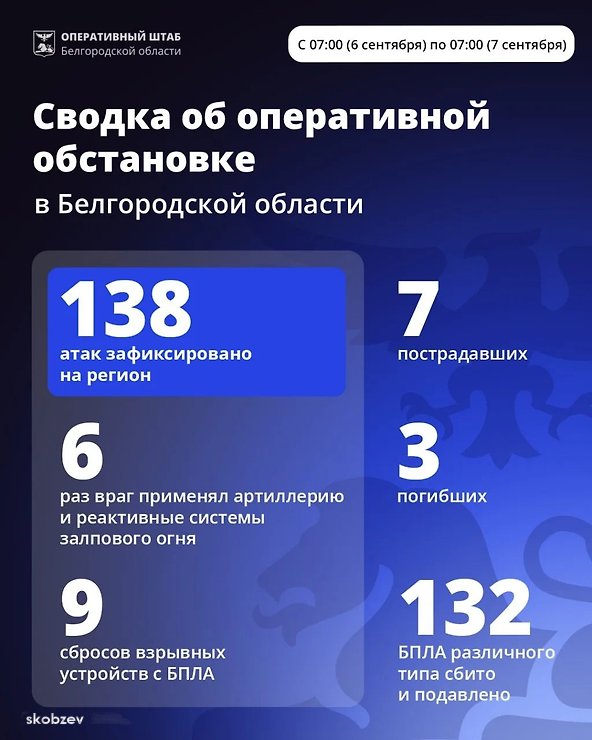 ОПЕРАТИВНЫЙ ШТАБ
Белгородской области

С 07:00 (6 сентября) по 07:00 (7 сентября)

Сводка об оперативной обстановке

в Белгородской области

138
атак зафиксировано на регион

6
раз враг применял артиллерию и реактивные системы залпового огня

9
сбросов взрывных устройств с БПЛА

7
пострадавших

3
погибших

132
БПЛА различного типа сбито и подавлено

skobzev